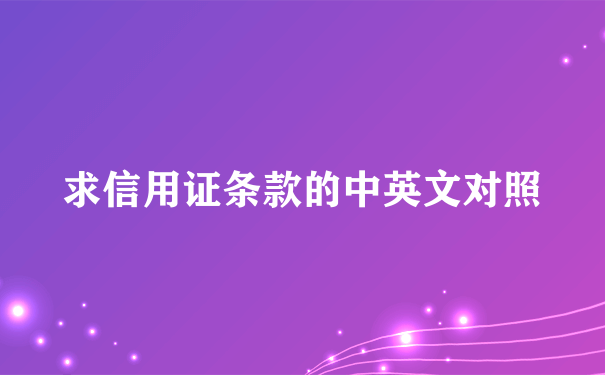 求信用证条款的中英文对照